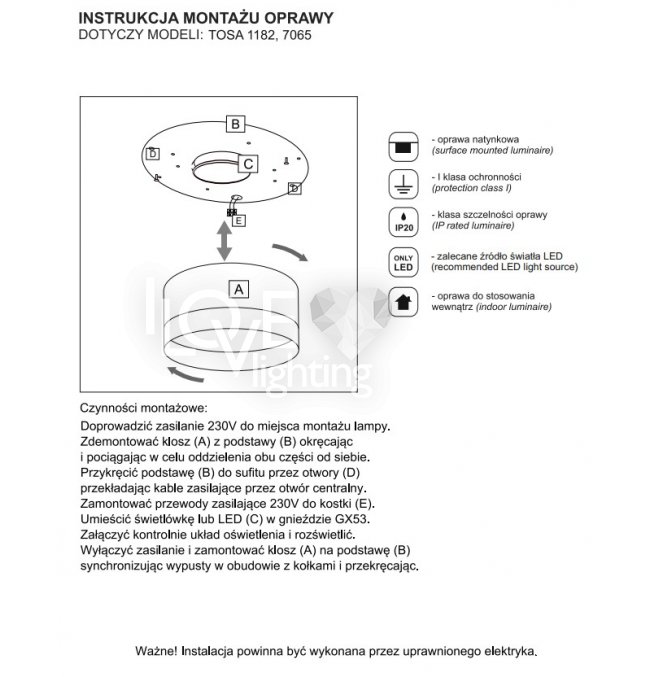 INSTRUKCJA MONTAŻU OPRAWY
DOTYCZY MODELI: TOSA 1182, 7065

B
D
C
D
E
A

LOVE lighting

- oprawa natynkowa
(surface mounted luminaire)

- I klasa ochronności
(protection class I)

IP20
- klasa szczelności oprawy
(IP rated luminaire)

ONLY LED
- zalecane źródło światła LED
(recommended LED light source)

- oprawa do stosowania wewnątrz (indoor luminaire)

Czynności montażowe:
Doprowadzić zasilanie 230V do miejsca montażu lampy.
Zdemontować klosz (A) z podstawy (B) okręcając i pociągając w celu oddzielenia obu części od siebie.
Przykręcić podstawę (B) do sufitu przez otwory (D) przekładając kable zasilające przez otwór centralny.
Zamontować przewody zasilające 230V do kostki (E).
Umieścić świetlówkę lub LED (C) w gnieździe GX53.
Załączyć kontrolnie układ oświetlenia i rozświetlić.
Wyłączyć zasilanie i zamontować klosz (A) na podstawę (B) synchronizując wypusty w obudowie z kołkami i przekręcając.

Ważne! Instalacja powinna być wykonana przez uprawnionego elektryka.